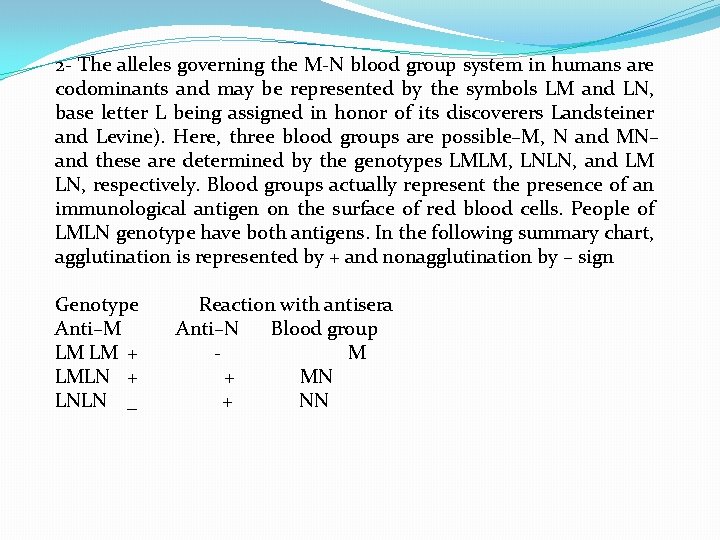 2- The alleles governing the M-N blood group system in humans are codominants and may be represented by the symbols LM and LN, base letter L being assigned in honor of its discoverers Landsteiner and Levine). Here, three blood groups are possible–M, N and MN– and these are determined by the genotypes LMLM, LNLN, and LM LN, respectively. Blood groups actually represent the presence of an immunological antigen on the surface of red blood cells. People of LMLN genotype have both antigens. In the following summary chart, agglutination is represented by + and nonagglutination by – sign

Genotype Reaction with antisera
Anti–M Anti–N Blood group
LM LM + - M
LMLN + + MN
LNLN _ + NN